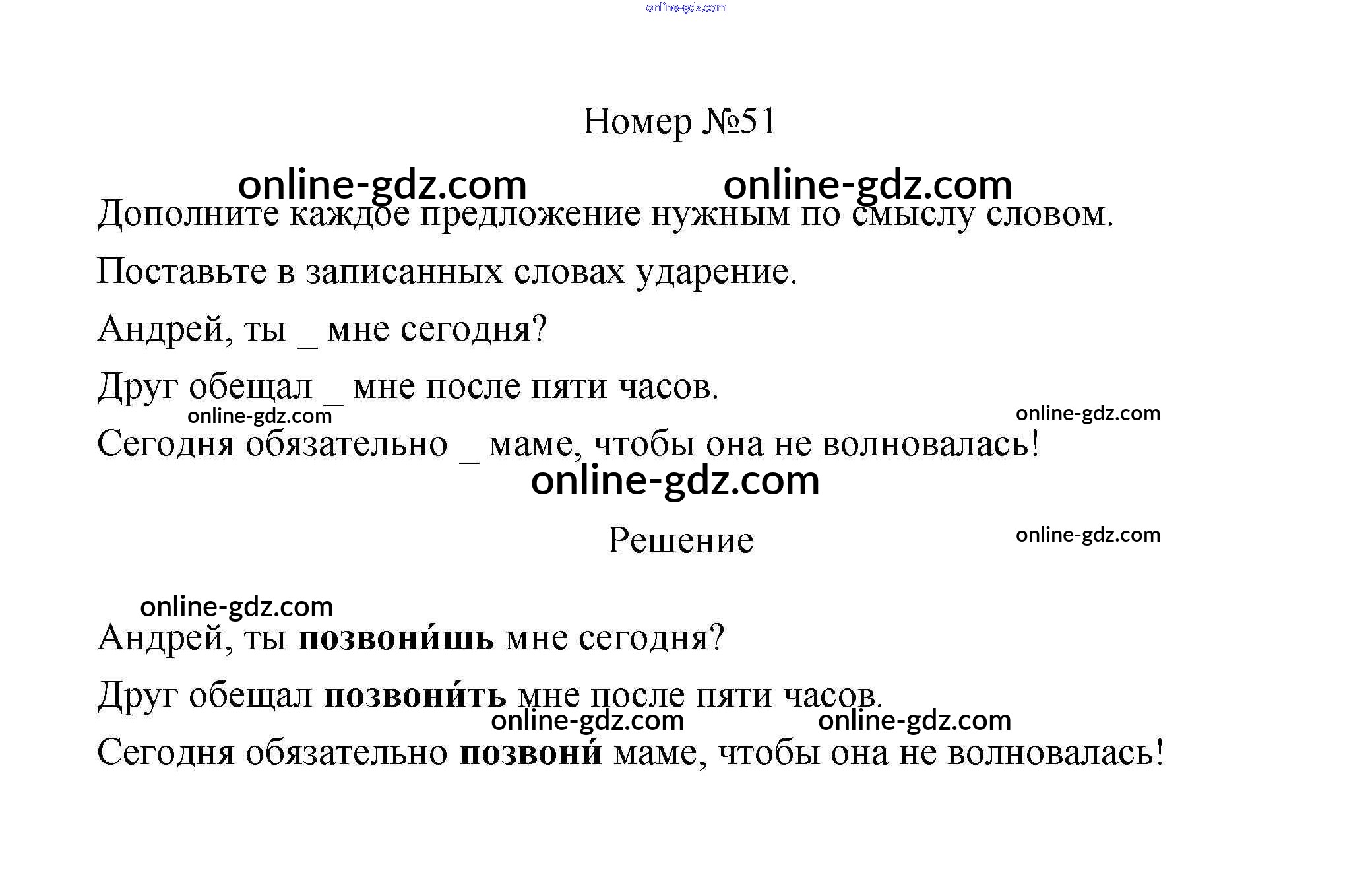 Номер №51

Дополните каждое предложение нужным по смыслу словом.

Поставьте в записанных словах ударение.

Андрей, ты ____ мне сегодня?

Друг обещал ____ мне после пяти часов.

Сегодня обязательно ____ маме, чтобы она не волновалась!

Решение

Андрей, ты позвони́шь мне сегодня?

Друг обещал позвони́ть мне после пяти часов.

Сегодня обязательно позвони́ маме, чтобы она не волновалась!

online-gdz.com